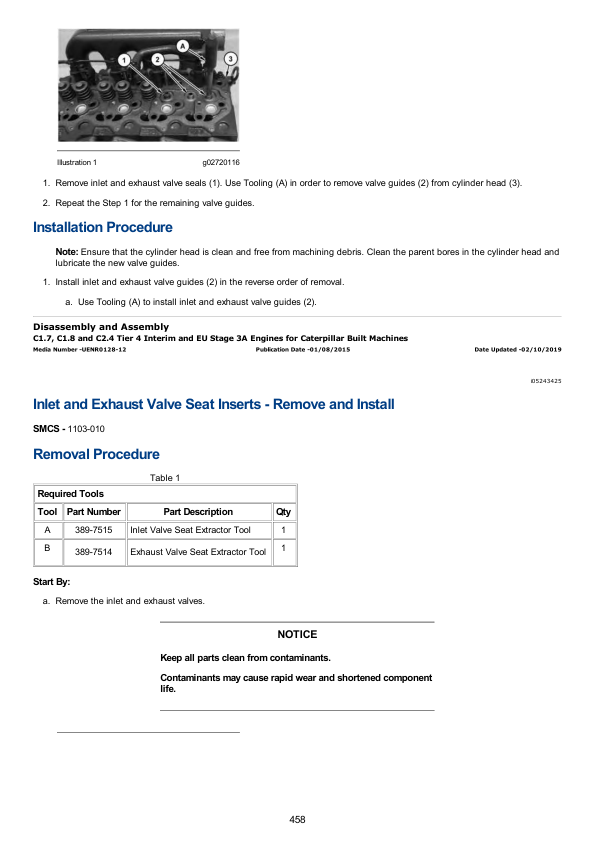 A
1
2
3

Illustration 1 g02720116

1. Remove inlet and exhaust valve seals (1). Use Tooling (A) in order to remove valve guides (2) from cylinder head (3).

2. Repeat the Step 1 for the remaining valve guides.

Installation Procedure

Note: Ensure that the cylinder head is clean and free from machining debris. Clean the parent bores in the cylinder head and lubricate the new valve guides.

1. Install inlet and exhaust valve guides (2) in the reverse order of removal.

a. Use Tooling (A) to install inlet and exhaust valve guides (2).

Disassembly and Assembly
C1.7, C1.8 and C2.4 Tier 4 Interim and EU Stage 3A Engines for Caterpillar Built Machines
Media Number -UENR0128-12 Publication Date -01/08/2015 Date Updated -02/10/2019

i05243425

Inlet and Exhaust Valve Seat Inserts - Remove and Install

SMCS - 1103-010

Removal Procedure

Table 1

| Required Tools | | | |
|---|---|---|---|
| Tool | Part Number | Part Description | Qty |
| A | 389-7515 | Inlet Valve Seat Extractor Tool | 1 |
| B | 389-7514 | Exhaust Valve Seat Extractor Tool | 1 |

Start By:

a. Remove the inlet and exhaust valves.

NOTICE

Keep all parts clean from contaminants.

Contaminants may cause rapid wear and shortened component life.

458